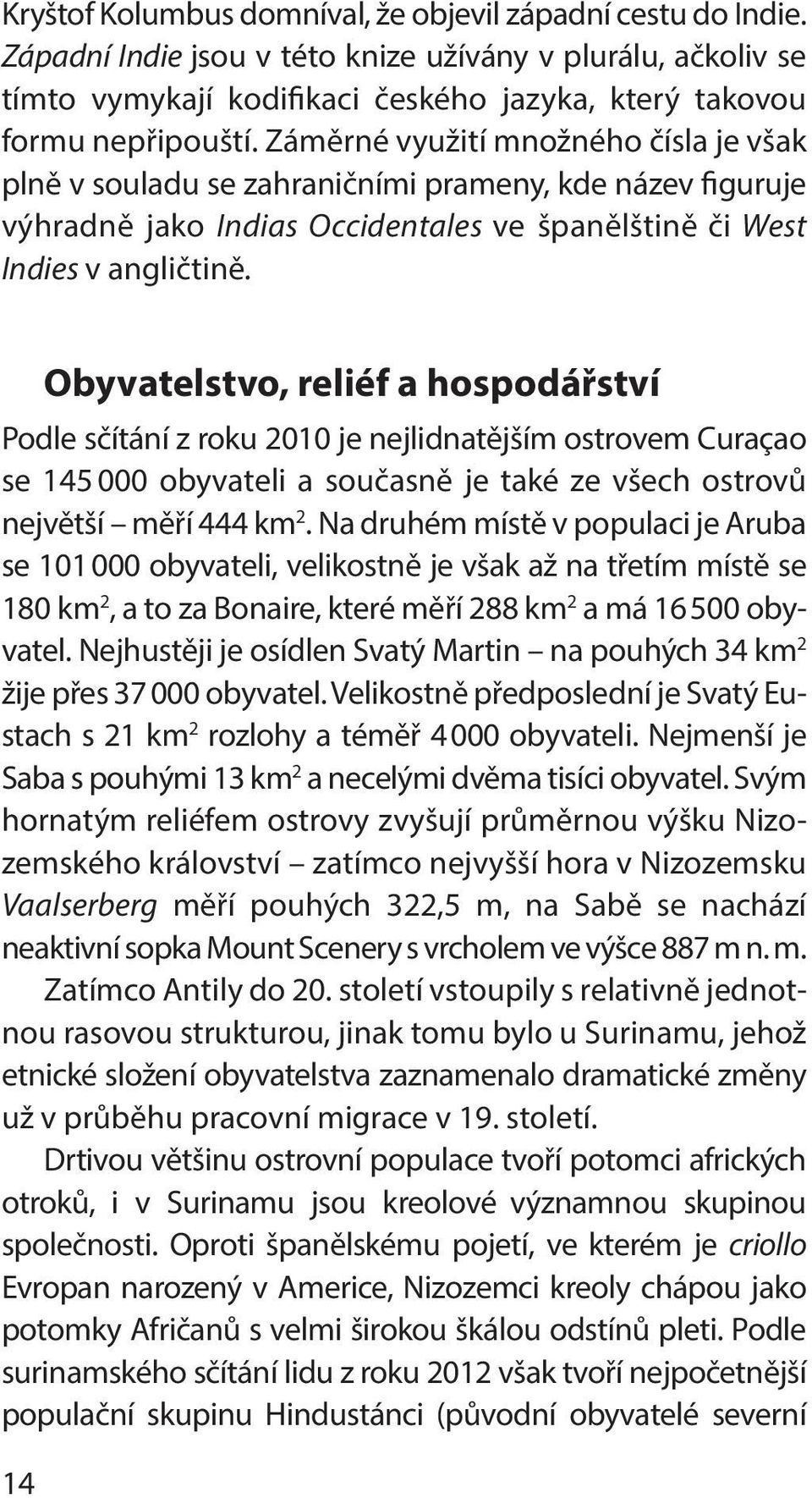 Kryštof Kolumbus domníval, že objevil západní cestu do Indie. Západní Indie jsou v této knize užívány v plurálu, ačkoliv se tímto vymykají kodifikaci českého jazyka, který takovou formu nepřipouští. Záměrné využití množného čísla je však plně v souladu se zahraničními prameny, kde název figuruje výhradně jako Indias Occidentales ve španělštině či West Indies v angličtině.

Obyvatelstvo, reliéf a hospodářství

Podle sčítání z roku 2010 je nejlidnatějším ostrovem Curaçao se 145 000 obyvateli a současně je také ze všech ostrovů největší – měří 444 km$^2$. Na druhém místě v populaci je Aruba se 101 000 obyvateli, velikostně je však až na třetím místě se 180 km$^2$, a to za Bonaire, které měří 288 km$^2$ a má 16 500 obyvatel. Nejhustěji je osídlen Svatý Martin – na pouhých 34 km$^2$ žije přes 37 000 obyvatel. Velikostně předposlední je Svatý Eustach s 21 km$^2$ rozlohy a téměř 4 000 obyvateli. Nejmenší je Saba s pouhými 13 km$^2$ a necelými dvěma tisíci obyvatel. Svým hornatým reliéfem ostrovy zvyšují průměrnou výšku Nizozemského království – zatímco nejvyšší hora v Nizozemsku Vaalserberg měří pouhých 322,5 m, na Sabě se nachází neaktivní sopka Mount Scenery s vrcholem ve výšce 887 m n. m.

Zatímco Antily do 20. století vstoupily s relativně jednotnou rasovou strukturou, jinak tomu bylo u Surinamu, jehož etnické složení obyvatelstva zaznamenalo dramatické změny už v průběhu pracovní migrace v 19. století.

Drtivou většinu ostrovní populace tvoří potomci afrických otroků, i v Surinamu jsou kreolové významnou skupinou společnosti. Oproti španělskému pojetí, ve kterém je criollo Evropan narozený v Americe, Nizozemci kreoly chápou jako potomky Afričanů s velmi širokou škálou odstínů pleti. Podle surinamského sčítání lidu z roku 2012 však tvoří nejpočetnější populační skupinu Hindustánci (původní obyvatelé severní

14